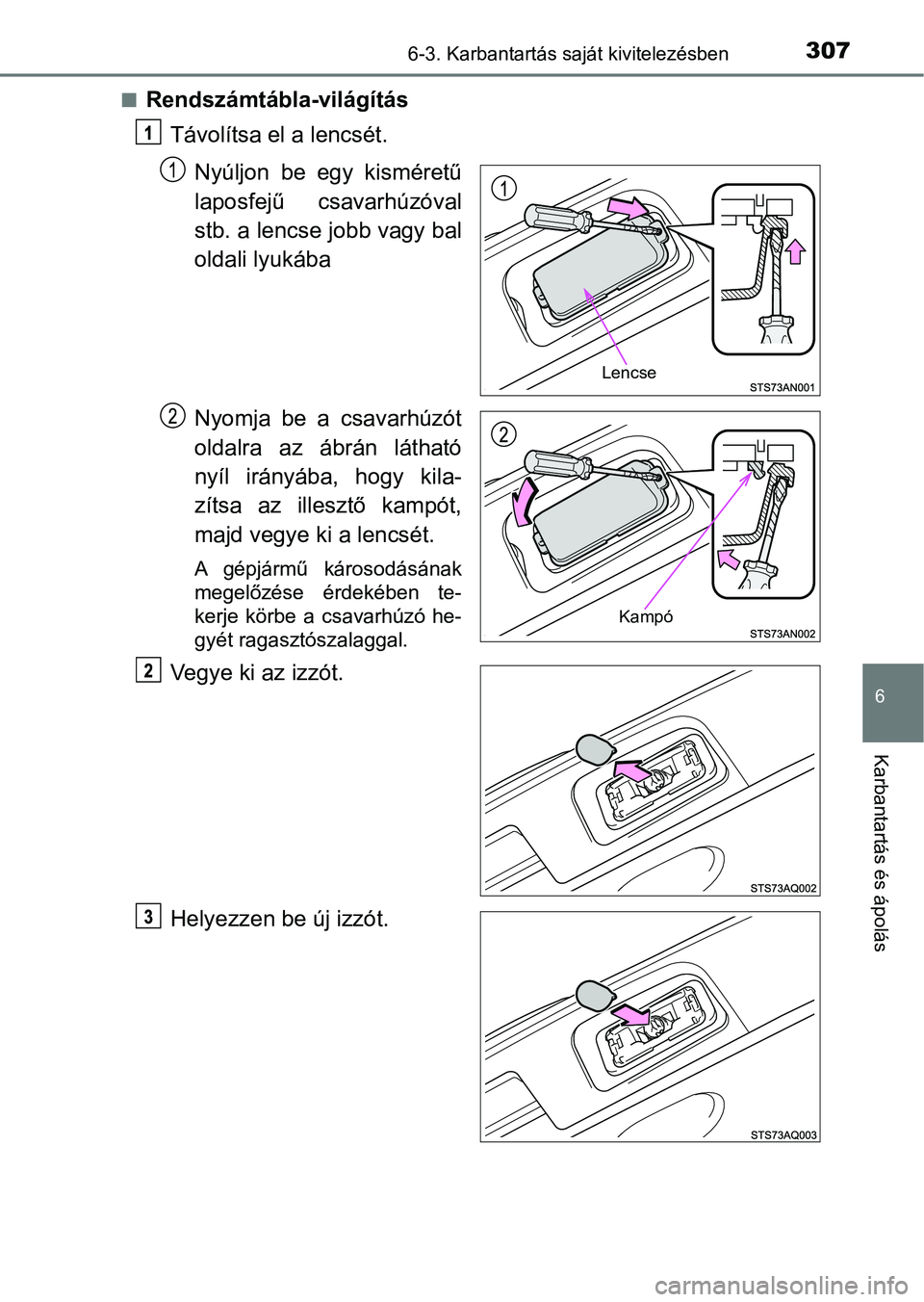 6-3. Karbantartás saját kivitelezésben 307

■ Rendszámtábla-világítás

1 Távolítsa el a lencsét.

1 Nyúljon be egy kisméretű laposfejű csavarhúzóval stb. a lencse jobb vagy bal oldali lyukába

1

Lencse

STS73AN001

2 Nyomja be a csavarhúzót oldalra az ábrán látható nyíl irányába, hogy kilazítsa az illesztő kampót, majd vegye ki a lencsét.

A gépjármű károsodásának megelőzése érdekében tekerje körbe a csavarhúzó hegyét ragasztószalaggal.

2

Kampó

STS73AN002

2 Vegye ki az izzót.

STS73AQ002

3 Helyezzen be új izzót.

STS73AQ003

6

Karbantartás és ápolás

carmanualsonline.info